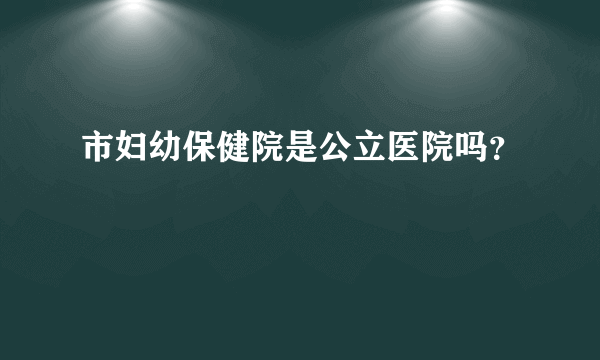 市妇幼保健院是公立医院吗?